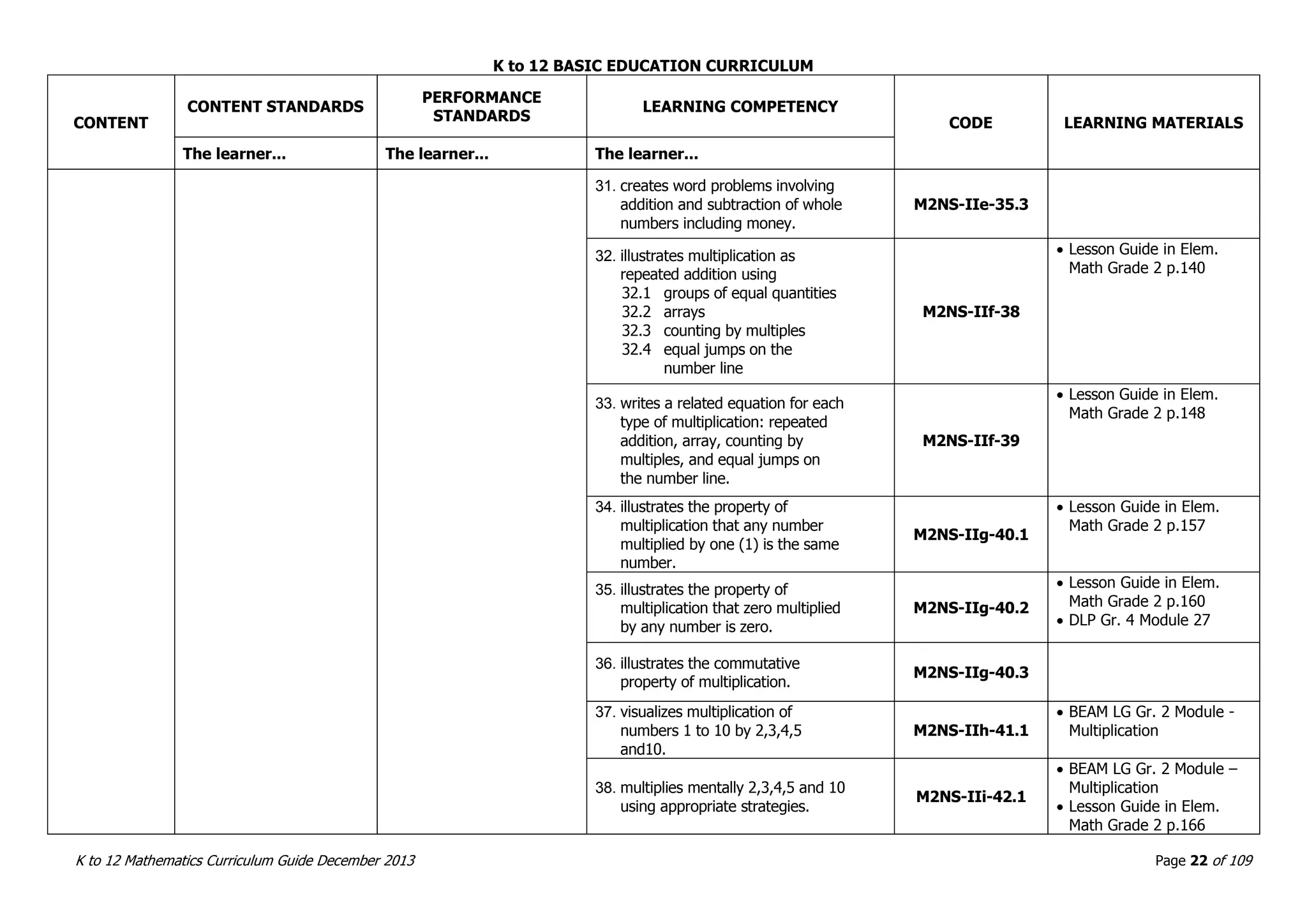 K to 12 BASIC EDUCATION CURRICULUM

| CONTENT | CONTENT STANDARDS | PERFORMANCE STANDARDS | LEARNING COMPETENCY | CODE | LEARNING MATERIALS |
|---|---|---|---|---|---|
| | The learner... | The learner... | The learner... | | |
| | | | 31. creates word problems involving addition and subtraction of whole numbers including money. | M2NS-IIe-35.3 | |
| | | | 32. illustrates multiplication as repeated addition using 32.1 groups of equal quantities 32.2 arrays 32.3 counting by multiples 32.4 equal jumps on the number line | M2NS-IIf-38 | • Lesson Guide in Elem. Math Grade 2 p.140 |
| | | | 33. writes a related equation for each type of multiplication: repeated addition, array, counting by multiples, and equal jumps on the number line. | M2NS-IIf-39 | • Lesson Guide in Elem. Math Grade 2 p.148 |
| | | | 34. illustrates the property of multiplication that any number multiplied by one (1) is the same number. | M2NS-IIg-40.1 | • Lesson Guide in Elem. Math Grade 2 p.157 |
| | | | 35. illustrates the property of multiplication that zero multiplied by any number is zero. | M2NS-IIg-40.2 | • Lesson Guide in Elem. Math Grade 2 p.160 • DLP Gr. 4 Module 27 |
| | | | 36. illustrates the commutative property of multiplication. | M2NS-IIg-40.3 | |
| | | | 37. visualizes multiplication of numbers 1 to 10 by 2,3,4,5 and10. | M2NS-IIh-41.1 | • BEAM LG Gr. 2 Module - Multiplication |
| | | | 38. multiplies mentally 2,3,4,5 and 10 using appropriate strategies. | M2NS-IIi-42.1 | • BEAM LG Gr. 2 Module – Multiplication • Lesson Guide in Elem. Math Grade 2 p.166 |

K to 12 Mathematics Curriculum Guide December 2013

Page 22 of 109